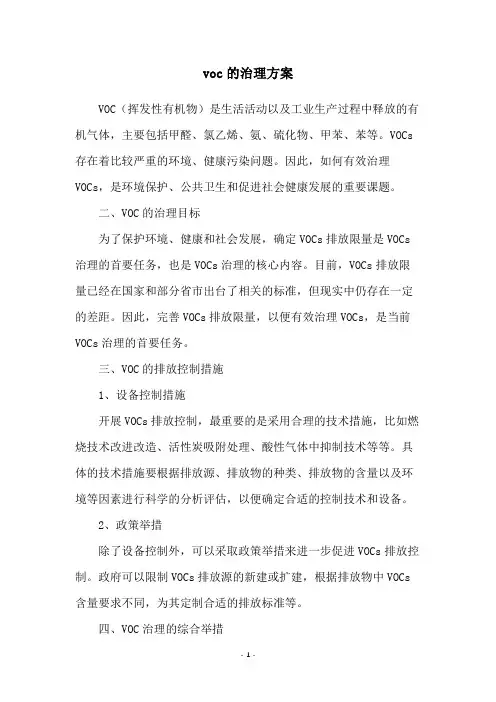 voc 的治理方案

VOC（挥发性有机物）是生活活动以及工业生产过程中释放的有机气体，主要包括甲醛、氯乙烯、氨、硫化物、甲苯、苯等。VOCs 存在着比较严重的环境、健康污染问题。因此，如何有效治理 VOCs，是环境保护、公共卫生和促进社会健康发展的重要课题。

二、VOC 的治理目标

为了保护环境、健康和社会发展，确定 VOCs 排放限量是 VOCs 治理的首要任务，也是 VOCs 治理的核心内容。目前，VOCs 排放限量已经在国家和部分省市出台了相关的标准，但现实中仍存在一定的差距。因此，完善 VOCs 排放限量，以便有效治理 VOCs，是当前 VOCs 治理的首要任务。

三、VOC 的排放控制措施

1、设备控制措施

开展 VOCs 排放控制，最重要的是采用合理的技术措施，比如燃烧技术改进改造、活性炭吸附处理、酸性气体中抑制技术等等。具体的技术措施要根据排放源、排放物的种类、排放物的含量以及环境等因素进行科学的分析评估，以便确定合适的控制技术和设备。

2、政策举措

除了设备控制外，可以采取政策举措来进一步促进 VOCs 排放控制。政府可以限制 VOCs 排放源的新建或扩建，根据排放物中 VOCs 含量要求不同，为其定制合适的排放标准等。

四、VOC 治理的综合举措

- 1 -